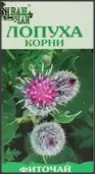 ИВАН ЧАЙ

ЛОПУХА
КОРНИ

ФИТОЧАЙ